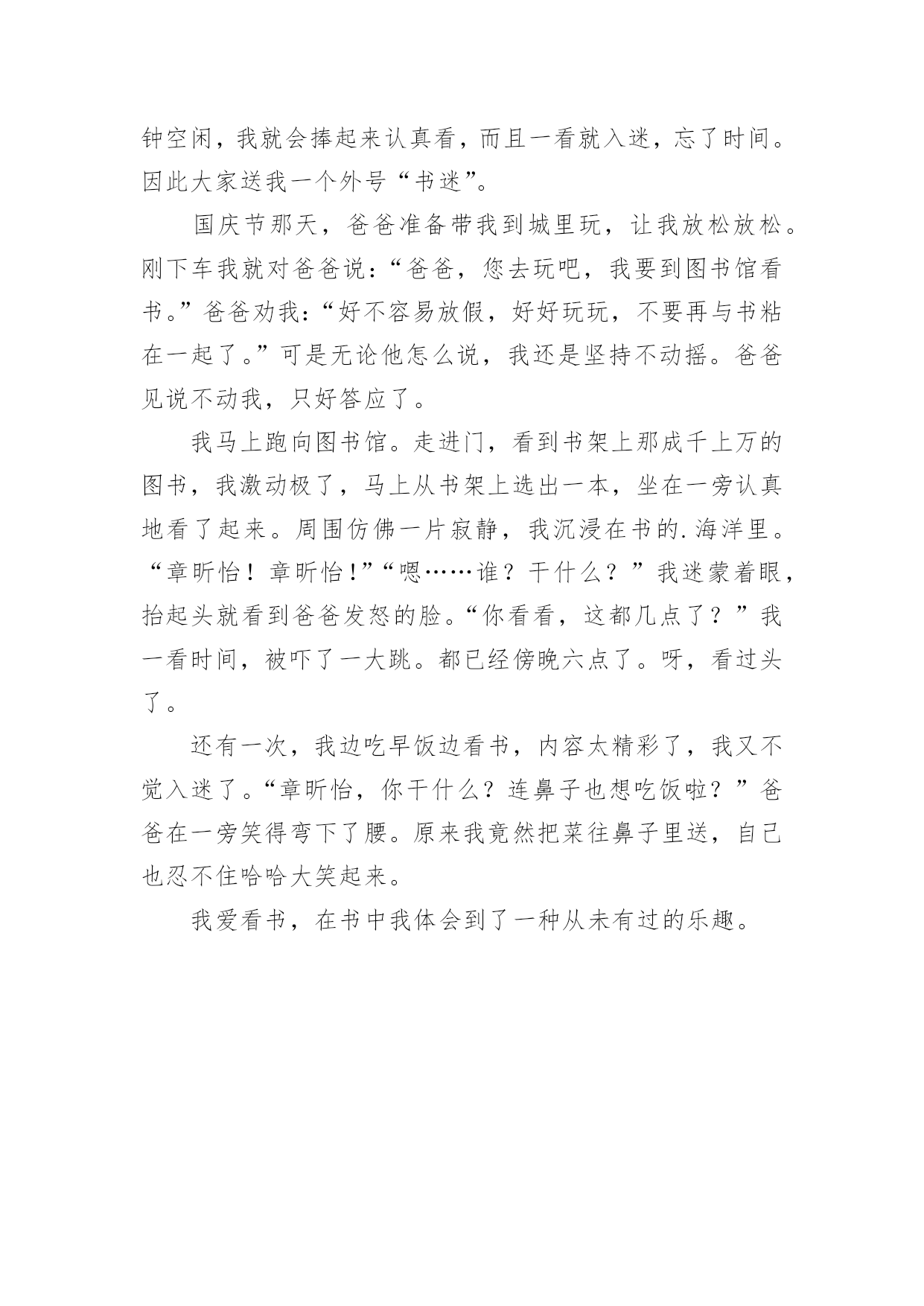 钟空闲，我就会捧起来认真看，而且一看就入迷，忘了时间。因此大家送我一个外号“书迷”。

国庆节那天，爸爸准备带我到城里玩，让我放松放松。刚下车我就对爸爸说：“爸爸，您去玩吧，我要到图书馆看书。”爸爸劝我：“好不容易放假，好好玩玩，不要再与书粘在一起了。”可是无论他怎么说，我还是坚持不动摇。爸爸见说不动我，只好答应了。

我马上跑向图书馆。走进门，看到书架上那成千上万的图书，我激动极了，马上从书架上选出一本，坐在一旁认真地看了起来。周围仿佛一片寂静，我沉浸在书的.海洋里。“章昕怡！章昕怡！”“嗯……谁？干什么？”我迷蒙着眼，抬起头就看到爸爸发怒的脸。“你看看，这都几点了？”我一看时间，被吓了一大跳。都已经傍晚六点了。呀，看过头了。

还有一次，我边吃早饭边看书，内容太精彩了，我又不觉入迷了。“章昕怡，你干什么？连鼻子也想吃饭啦？”爸爸在一旁笑得弯下了腰。原来我竟然把菜往鼻子里送，自己也忍不住哈哈大笑起来。

我爱看书，在书中我体会到了一种从未有过的乐趣。